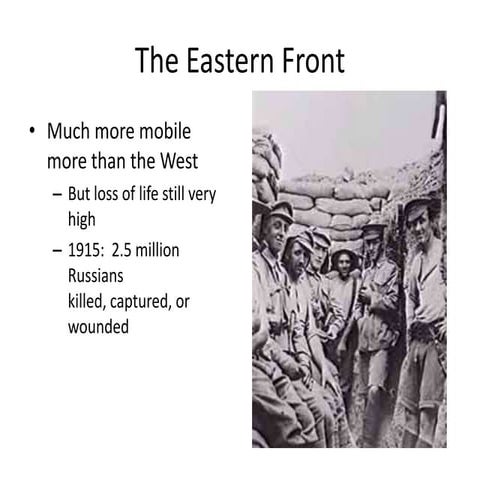 The Eastern Front

• Much more mobile more than the West
  – But loss of life still very high
  – 1915: 2.5 million Russians
killed, captured, or wounded